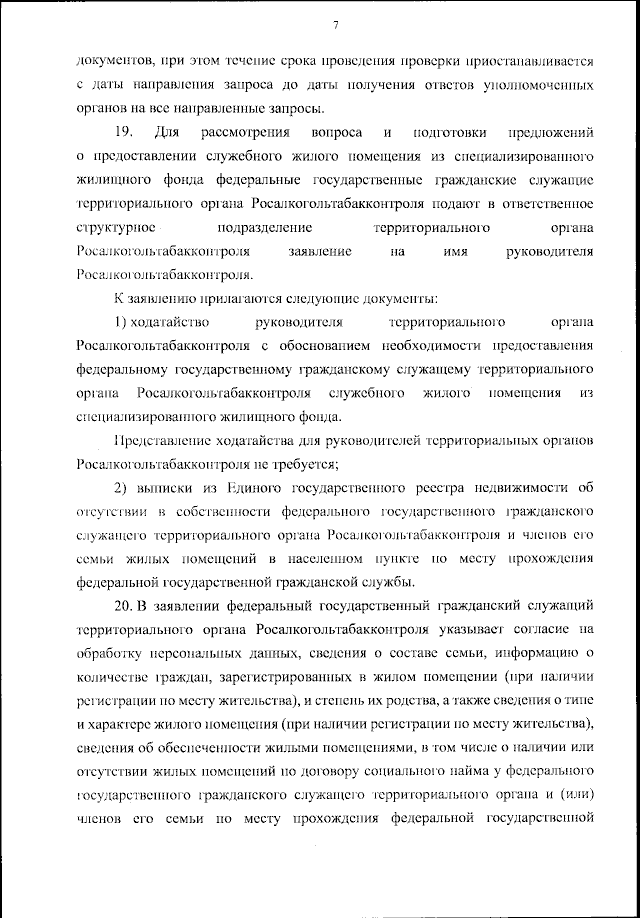 7

документов, при этом течение срока проведения проверки приостанавливается с даты направления запроса до даты получения ответов уполномоченных органов на все направленные запросы.

19. Для рассмотрения вопроса и подготовки предложений о предоставлении служебного жилого помещения из специализированного жилищного фонда федеральные государственные гражданские служащие территориального органа Росалкогольтабакконтроля подают в ответственное структурное подразделение территориального органа Росалкогольтабакконтроля заявление на имя руководителя Росалкогольтабакконтроля.

К заявлению прилагаются следующие документы:

1) ходатайство руководителя территориального органа Росалкогольтабакконтроля с обоснованием необходимости предоставления федеральному государственному гражданскому служащему территориального органа Росалкогольтабакконтроля служебного жилого помещения из специализированного жилищного фонда.

Представление ходатайства для руководителей территориальных органов Росалкогольтабакконтроля не требуется;

2) выписки из Единого государственного реестра недвижимости об отсутствии в собственности федерального государственного гражданского служащего территориального органа Росалкогольтабакконтроля и членов его семьи жилых помещений в населенном пункте по месту прохождения федеральной государственной гражданской службы.

20. В заявлении федеральный государственный гражданский служащий территориального органа Росалкогольтабакконтроля указывает согласие на обработку персональных данных, сведения о составе семьи, информацию о количестве граждан, зарегистрированных в жилом помещении (при наличии регистрации по месту жительства), и степень их родства, а также сведения о типе и характере жилого помещения (при наличии регистрации по месту жительства), сведения об обеспеченности жилыми помещениями, в том числе о наличии или отсутствии жилых помещений по договору социального найма у федерального государственного гражданского служащего территориального органа и (или) членов его семьи по месту прохождения федеральной государственной